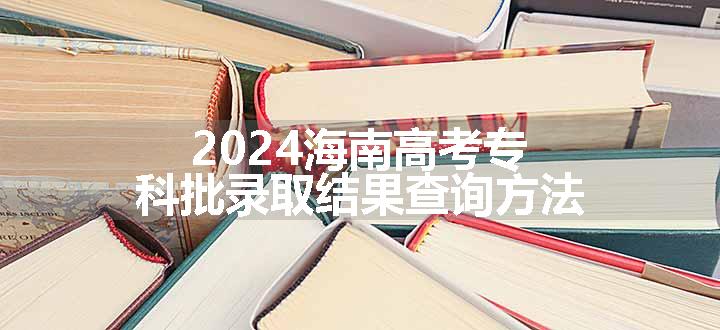 2024海南高考专科批录取结果查询方法